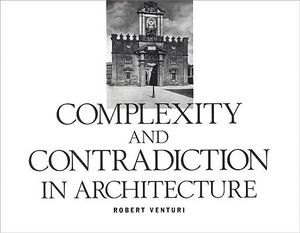 COMPLEXITY
AND
CONTRADICTION
IN ARCHITECTURE

ROBERT VENTURI